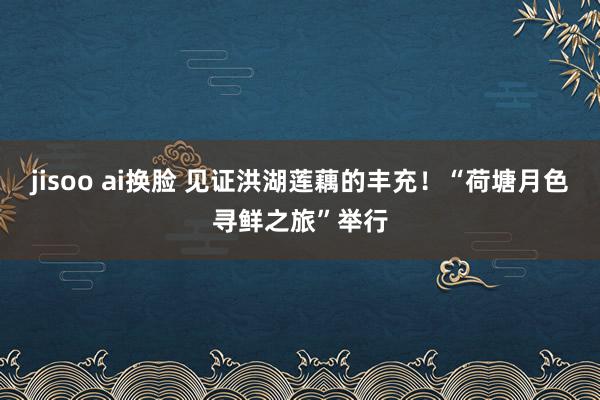 jisoo ai换脸 见证洪湖莲藕的丰充！“荷塘月色寻鲜之旅”举行